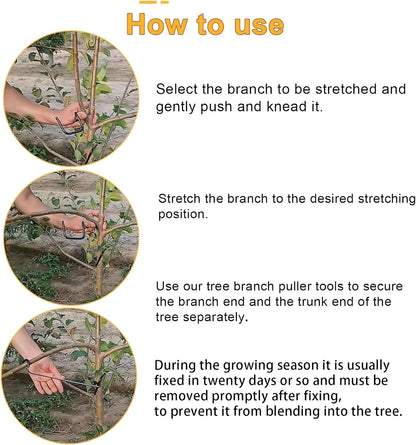 How to use

Select the branch to be stretched and gently push and knead it.

Stretch the branch to the desired stretching position.

Use our tree branch puller tools to secure the branch end and the trunk end of the tree separately.

During the growing season it is usually fixed in twenty days or so and must be removed promptly after fixing,
to prevent it from blending into the tree.